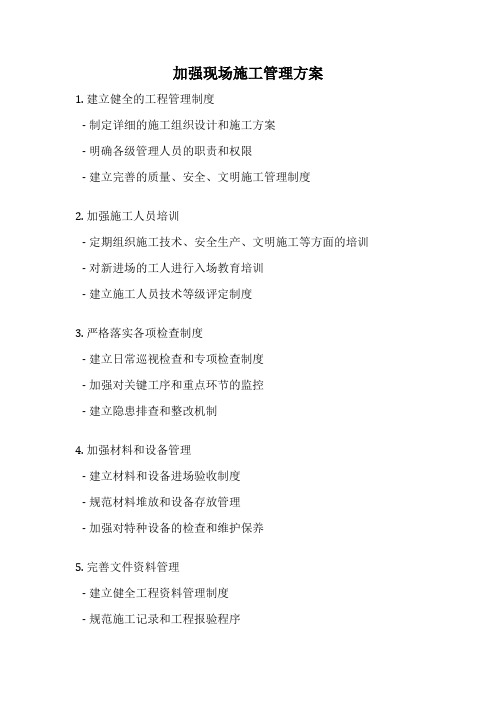 加强现场施工管理方案

1. 建立健全的工程管理制度

- 制定详细的施工组织设计和施工方案

- 明确各级管理人员的职责和权限

- 建立完善的质量、安全、文明施工管理制度

2. 加强施工人员培训

- 定期组织施工技术、安全生产、文明施工等方面的培训

- 对新进场的工人进行入场教育培训

- 建立施工人员技术等级评定制度

3. 严格落实各项检查制度

- 建立日常巡视检查和专项检查制度

- 加强对关键工序和重点环节的监控

- 建立隐患排查和整改机制

4. 加强材料和设备管理

- 建立材料和设备进场验收制度

- 规范材料堆放和设备存放管理

- 加强对特种设备的检查和维护保养

5. 完善文件资料管理

- 建立健全工程资料管理制度

- 规范施工记录和工程报验程序